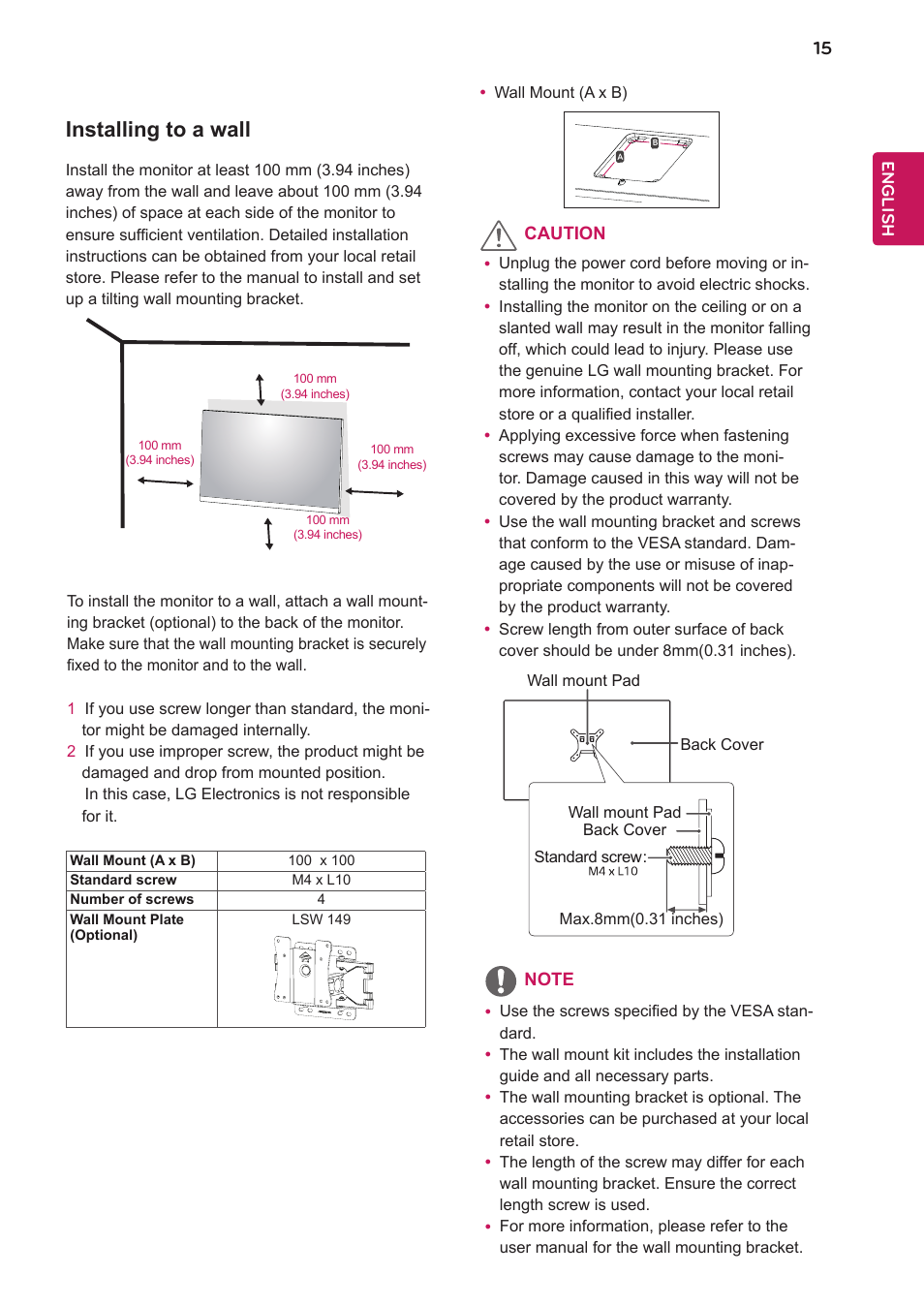 15

ENGLISH

Installing to a wall

Install the monitor at least 100 mm (3.94 inches) away from the wall and leave about 100 mm (3.94 inches) of space at each side of the monitor to ensure sufficient ventilation. Detailed installation instructions can be obtained from your local retail store. Please refer to the manual to install and set up a tilting wall mounting bracket.

100 mm
(3.94 inches)

100 mm
(3.94 inches)

100 mm
(3.94 inches)

100 mm
(3.94 inches)

To install the monitor to a wall, attach a wall mounting bracket (optional) to the back of the monitor.
Make sure that the wall mounting bracket is securely fixed to the monitor and to the wall.

1 If you use screw longer than standard, the monitor might be damaged internally.
2 If you use improper screw, the product might be damaged and drop from mounted position.
In this case, LG Electronics is not responsible for it.

| Wall Mount (A x B) | 100 x 100 |
|---|---|
| Standard screw | M4 x L10 |
| Number of screws | 4 |
| Wall Mount Plate (Optional) | LSW 149 |

• Wall Mount (A x B)

A B

CAUTION
• Unplug the power cord before moving or installing the monitor to avoid electric shocks.
• Installing the monitor on the ceiling or on a slanted wall may result in the monitor falling off, which could lead to injury. Please use the genuine LG wall mounting bracket. For more information, contact your local retail store or a qualified installer.
• Applying excessive force when fastening screws may cause damage to the monitor. Damage caused in this way will not be covered by the product warranty.
• Use the wall mounting bracket and screws that conform to the VESA standard. Damage caused by the use or misuse of inappropriate components will not be covered by the product warranty.
• Screw length from outer surface of back cover should be under 8mm(0.31 inches).

Wall mount Pad
Back Cover
Wall mount Pad
Back Cover
Standard screw:
M4 x L10
Max.8mm(0.31 inches)

NOTE
• Use the screws specified by the VESA standard.
• The wall mount kit includes the installation guide and all necessary parts.
• The wall mounting bracket is optional. The accessories can be purchased at your local retail store.
• The length of the screw may differ for each wall mounting bracket. Ensure the correct length screw is used.
• For more information, please refer to the user manual for the wall mounting bracket.